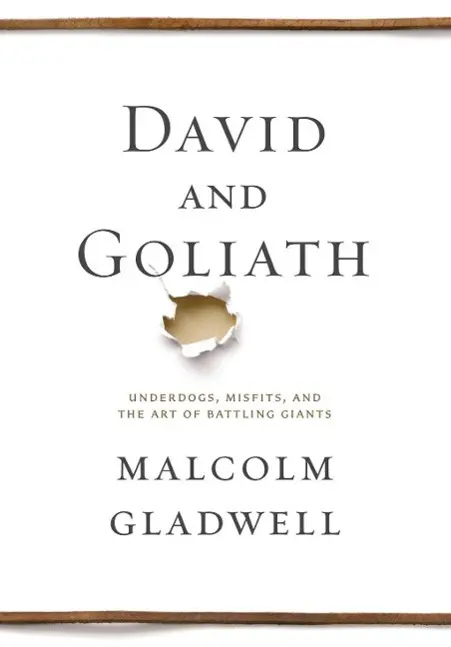 DAVID
AND
GOLIATH

UNDERDOGS, MISFITS, AND
THE ART OF BATTLING GIANTS

MALCOLM
GLADWELL